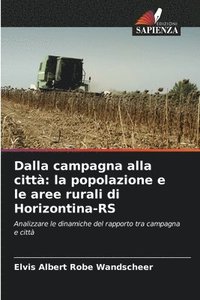 EDIZIONI
SAPIENZA

Dalla campagna alla città: la popolazione e le aree rurali di Horizontina-RS

Analizzare le dinamiche del rapporto tra campagna e città

Elvis Albert Robe Wandscheer